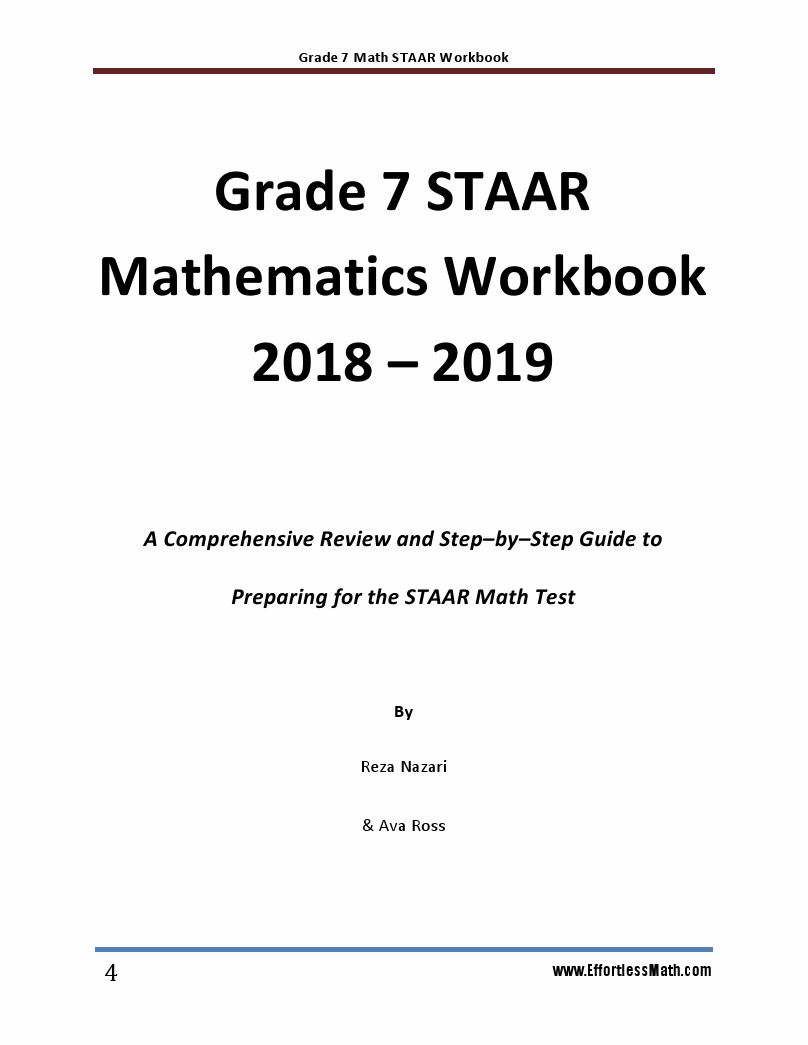 Grade 7 Math STAAR Workbook

Grade 7 STAAR Mathematics Workbook 2018 – 2019

A Comprehensive Review and Step–by–Step Guide to

Preparing for the STAAR Math Test

By

Reza Nazari

& Ava Ross

4

www.EffortlessMath.com